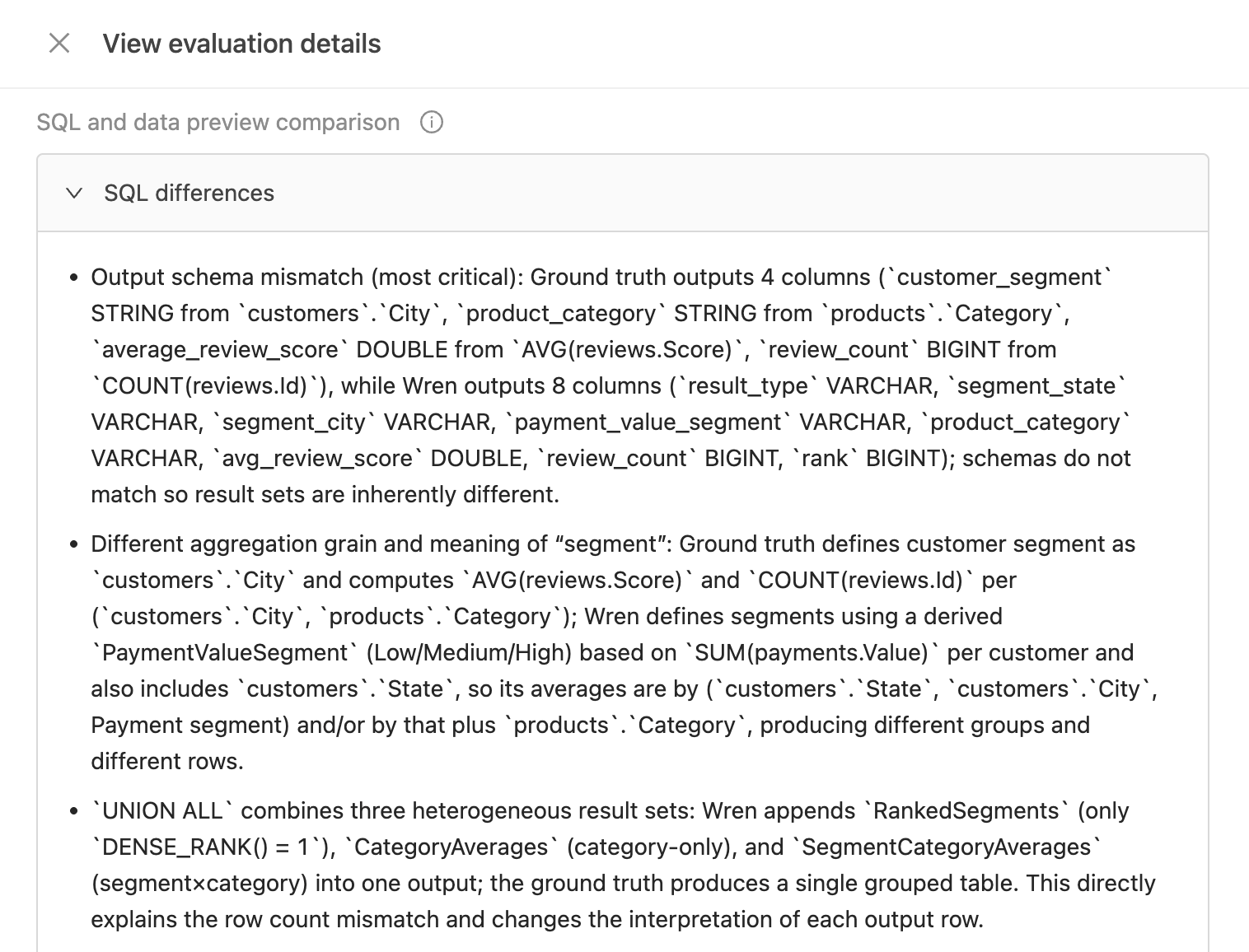 View evaluation details

SQL and data preview comparison

SQL differences

• Output schema mismatch (most critical): Ground truth outputs 4 columns (`customer_segment` STRING from `customers`.`City`, `product_category` STRING from `products`.`Category`, `average_review_score` DOUBLE from `AVG(reviews.Score)`, `review_count` BIGINT from `COUNT(reviews.Id)`), while Wren outputs 8 columns (`result_type` VARCHAR, `segment_state` VARCHAR, `segment_city` VARCHAR, `payment_value_segment` VARCHAR, `product_category` VARCHAR, `avg_review_score` DOUBLE, `review_count` BIGINT, `rank` BIGINT); schemas do not match so result sets are inherently different.

• Different aggregation grain and meaning of “segment”: Ground truth defines customer segment as `customers`.`City` and computes `AVG(reviews.Score)` and `COUNT(reviews.Id)` per (`customers`.`City`, `products`.`Category`); Wren defines segments using a derived `PaymentValueSegment` (Low/Medium/High) based on `SUM(payments.Value)` per customer and also includes `customers`.`State`, so its averages are by (`customers`.`State`, `customers`.`City`, Payment segment) and/or by that plus `products`.`Category`, producing different groups and different rows.

• `UNION ALL` combines three heterogeneous result sets: Wren appends `RankedSegments` (only `DENSE_RANK() = 1`), `CategoryAverages` (category-only), and `SegmentCategoryAverages` (segment×category) into one output; the ground truth produces a single grouped table. This directly explains the row count mismatch and changes the interpretation of each output row.